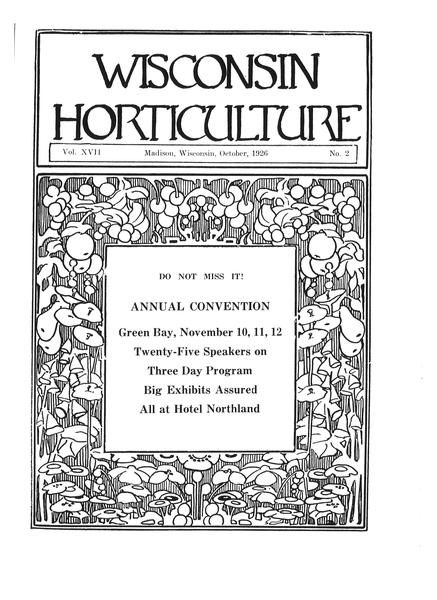 WISCONSIN HORTICULTURE

Vol. XVII Madison, Wisconsin, October, 1926 No. 2

DO NOT MISS IT!

ANNUAL CONVENTION

Green Bay, November 10, 11, 12

Twenty-Five Speakers on

Three Day Program

Big Exhibits Assured

All at Hotel Northland